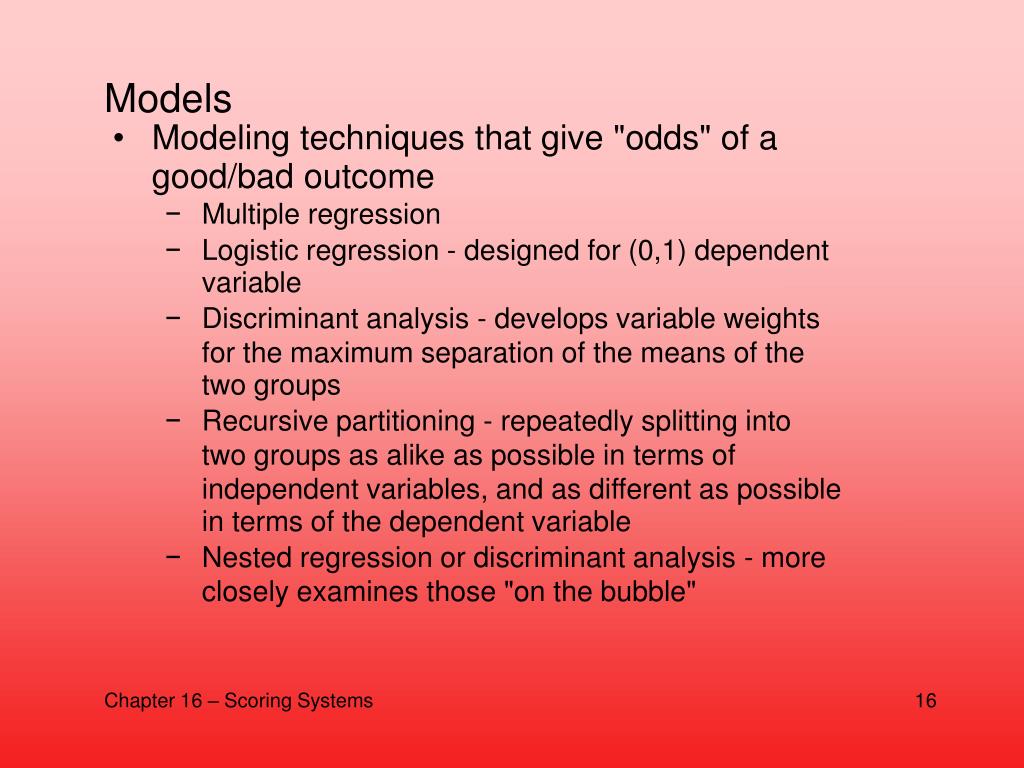 Models

• Modeling techniques that give "odds" of a good/bad outcome
  − Multiple regression
  − Logistic regression - designed for (0,1) dependent variable
  − Discriminant analysis - develops variable weights for the maximum separation of the means of the two groups
  − Recursive partitioning - repeatedly splitting into two groups as alike as possible in terms of independent variables, and as different as possible in terms of the dependent variable
  − Nested regression or discriminant analysis - more closely examines those "on the bubble"

Chapter 16 – Scoring Systems

16